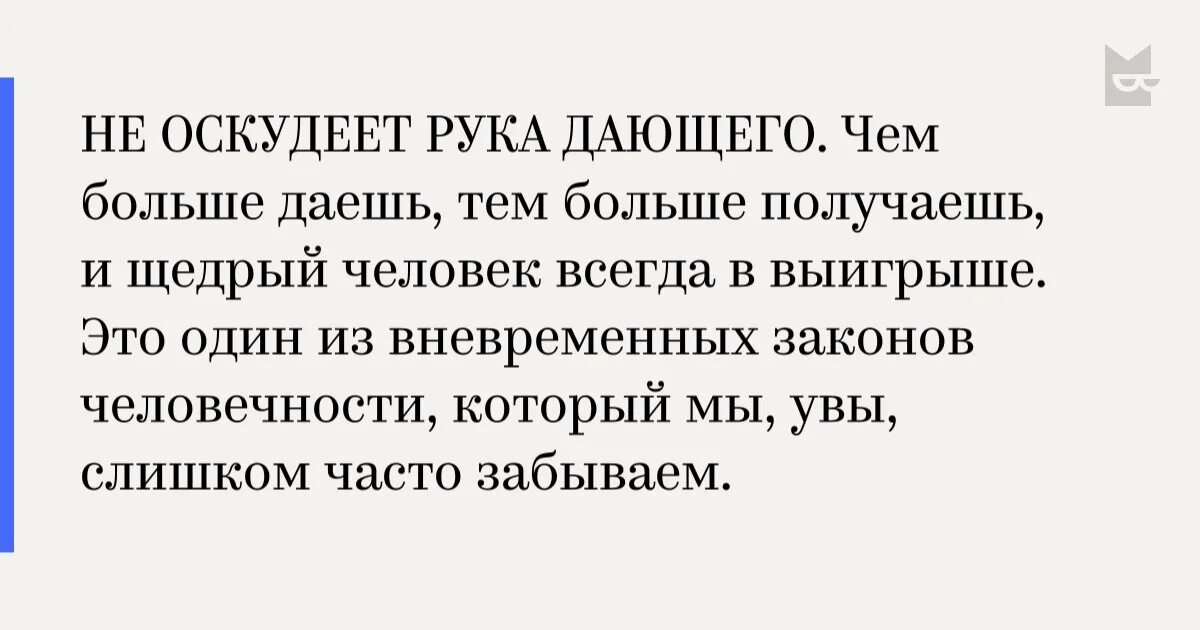 НЕ ОСКУДЕЕТ РУКА ДАЮЩЕГО. Чем больше даешь, тем больше получаешь, и щедрый человек всегда в выигрыше. Это один из вневременных законов человечности, который мы, увы, слишком часто забываем.